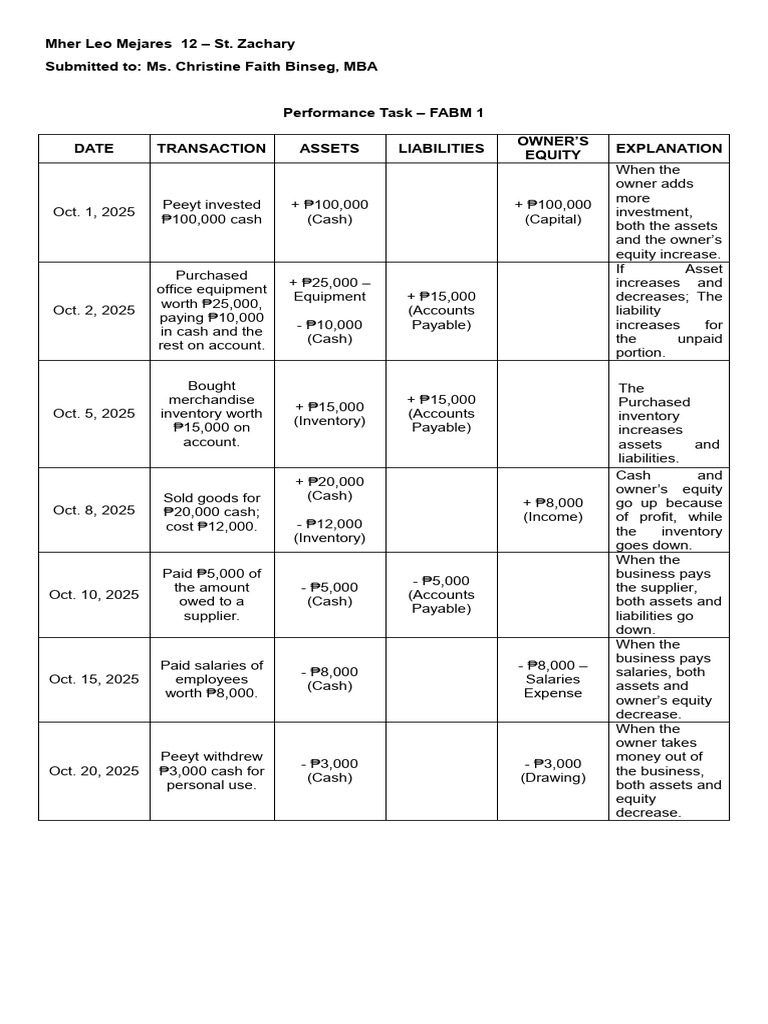 Mher Leo Mejares 12 – St. Zachary
Submitted to: Ms. Christine Faith Binseg, MBA

Performance Task – FABM 1

| DATE | TRANSACTION | ASSETS | LIABILITIES | OWNER'S EQUITY | EXPLANATION |
|---|---|---|---|---|---|
| Oct. 1, 2025 | Peeyt invested ₱100,000 cash | + ₱100,000 (Cash) | | + ₱100,000 (Capital) | When the owner adds more investment, both the assets and the owner's equity increase. |
| Oct. 2, 2025 | Purchased office equipment worth ₱25,000, paying ₱10,000 in cash and the rest on account. | + ₱25,000 – Equipment - ₱10,000 (Cash) | + ₱15,000 (Accounts Payable) | | If Asset increases and decreases; The liability increases for the unpaid portion. |
| Oct. 5, 2025 | Bought merchandise inventory worth ₱15,000 on account. | + ₱15,000 (Inventory) | + ₱15,000 (Accounts Payable) | | The Purchased inventory increases assets and liabilities. |
| Oct. 8, 2025 | Sold goods for ₱20,000 cash; cost ₱12,000. | + ₱20,000 (Cash) - ₱12,000 (Inventory) | | + ₱8,000 (Income) | Cash and owner's equity go up because of profit, while the inventory goes down. |
| Oct. 10, 2025 | Paid ₱5,000 of the amount owed to a supplier. | - ₱5,000 (Cash) | - ₱5,000 (Accounts Payable) | | When the business pays the supplier, both assets and liabilities go down. |
| Oct. 15, 2025 | Paid salaries of employees worth ₱8,000. | - ₱8,000 (Cash) | | - ₱8,000 – Salaries Expense | When the business pays salaries, both assets and owner's equity decrease. |
| Oct. 20, 2025 | Peeyt withdrew ₱3,000 cash for personal use. | - ₱3,000 (Cash) | | - ₱3,000 (Drawing) | When the owner takes money out of the business, both assets and equity decrease. |